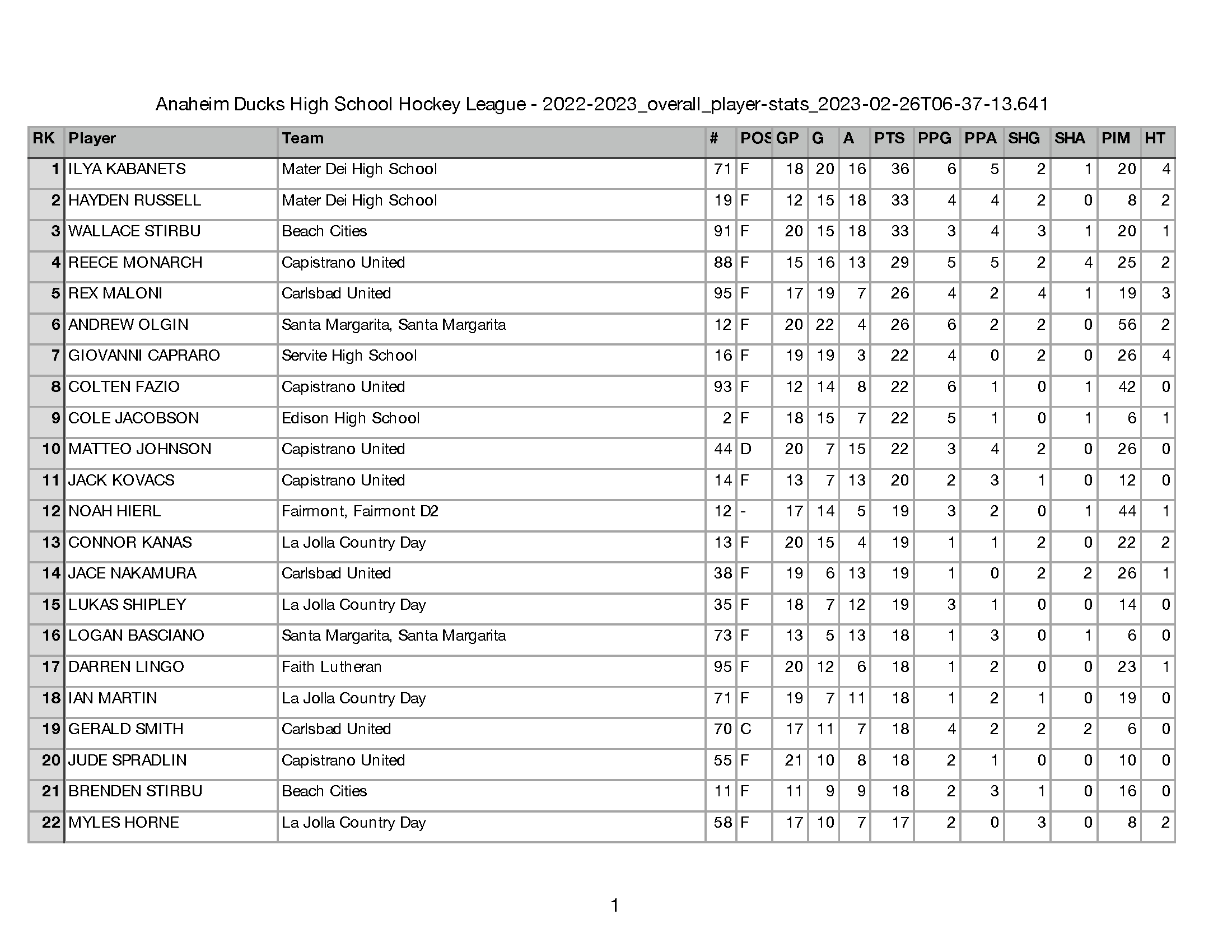 Anaheim Ducks High School Hockey League - 2022-2023_overall_player-stats_2023-02-26T06-37-13.641

| RK | Player | Team | # | POS | GP | G | A | PTS | PPG | PPA | SHG | SHA | PIM | HT |
|---|---|---|---|---|---|---|---|---|---|---|---|---|---|---|
| 1 | ILYA KABANETS | Mater Dei High School | 71 | F | 18 | 20 | 16 | 36 | 6 | 5 | 2 | 1 | 20 | 4 |
| 2 | HAYDEN RUSSELL | Mater Dei High School | 19 | F | 12 | 15 | 18 | 33 | 4 | 4 | 2 | 0 | 8 | 2 |
| 3 | WALLACE STIRBU | Beach Cities | 91 | F | 20 | 15 | 18 | 33 | 3 | 4 | 3 | 1 | 20 | 1 |
| 4 | REECE MONARCH | Capistrano United | 88 | F | 15 | 16 | 13 | 29 | 5 | 5 | 2 | 4 | 25 | 2 |
| 5 | REX MALONI | Carlsbad United | 95 | F | 17 | 19 | 7 | 26 | 4 | 2 | 4 | 1 | 19 | 3 |
| 6 | ANDREW OLGIN | Santa Margarita, Santa Margarita | 12 | F | 20 | 22 | 4 | 26 | 6 | 2 | 2 | 0 | 56 | 2 |
| 7 | GIOVANNI CAPRARO | Servite High School | 16 | F | 19 | 19 | 3 | 22 | 4 | 0 | 2 | 0 | 26 | 4 |
| 8 | COLTEN FAZIO | Capistrano United | 93 | F | 12 | 14 | 8 | 22 | 6 | 1 | 0 | 1 | 42 | 0 |
| 9 | COLE JACOBSON | Edison High School | 2 | F | 18 | 15 | 7 | 22 | 5 | 1 | 0 | 1 | 6 | 1 |
| 10 | MATTEO JOHNSON | Capistrano United | 44 | D | 20 | 7 | 15 | 22 | 3 | 4 | 2 | 0 | 26 | 0 |
| 11 | JACK KOVACS | Capistrano United | 14 | F | 13 | 7 | 13 | 20 | 2 | 3 | 1 | 0 | 12 | 0 |
| 12 | NOAH HIERL | Fairmont, Fairmont D2 | 12 | - | 17 | 14 | 5 | 19 | 3 | 2 | 0 | 1 | 44 | 1 |
| 13 | CONNOR KANAS | La Jolla Country Day | 13 | F | 20 | 15 | 4 | 19 | 1 | 1 | 2 | 0 | 22 | 2 |
| 14 | JACE NAKAMURA | Carlsbad United | 38 | F | 19 | 6 | 13 | 19 | 1 | 0 | 2 | 2 | 26 | 1 |
| 15 | LUKAS SHIPLEY | La Jolla Country Day | 35 | F | 18 | 7 | 12 | 19 | 3 | 1 | 0 | 0 | 14 | 0 |
| 16 | LOGAN BASCIANO | Santa Margarita, Santa Margarita | 73 | F | 13 | 5 | 13 | 18 | 1 | 3 | 0 | 1 | 6 | 0 |
| 17 | DARREN LINGO | Faith Lutheran | 95 | F | 20 | 12 | 6 | 18 | 1 | 2 | 0 | 0 | 23 | 1 |
| 18 | IAN MARTIN | La Jolla Country Day | 71 | F | 19 | 7 | 11 | 18 | 1 | 2 | 1 | 0 | 19 | 0 |
| 19 | GERALD SMITH | Carlsbad United | 70 | C | 17 | 11 | 7 | 18 | 4 | 2 | 2 | 2 | 6 | 0 |
| 20 | JUDE SPRADLIN | Capistrano United | 55 | F | 21 | 10 | 8 | 18 | 2 | 1 | 0 | 0 | 10 | 0 |
| 21 | BRENDEN STIRBU | Beach Cities | 11 | F | 11 | 9 | 9 | 18 | 2 | 3 | 1 | 0 | 16 | 0 |
| 22 | MYLES HORNE | La Jolla Country Day | 58 | F | 17 | 10 | 7 | 17 | 2 | 0 | 3 | 0 | 8 | 2 |

1